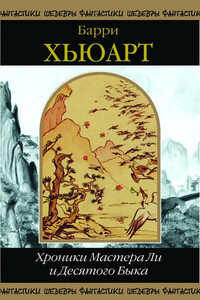 ФАНТАСТИКИ ШЕДЕВРЫ ФАНТАСТИКИ ШЕДЕВРЫ ФАНТАСТИКИ

Барри
ХЬЮАРТ

Хроники Мастера Ли
и Десятого Быка

ФАНТАСТИКИ ШЕДЕВРЫ ФАНТАСТИКИ ШЕДЕВРЫ ФАНТАСТИКИ